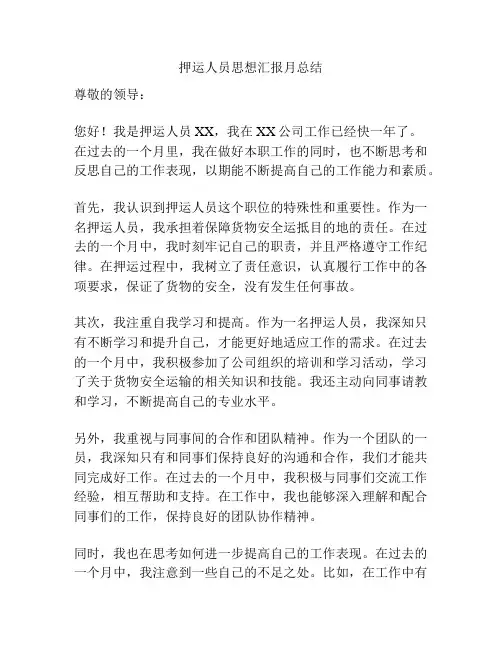 押运人员思想汇报月总结

尊敬的领导：

您好！我是押运人员 XX，我在 XX 公司工作已经快一年了。在过去的一个月里，我在做好本职工作的同时，也不断思考和反思自己的工作表现，以期能不断提高自己的工作能力和素质。

首先，我认识到押运人员这个职位的特殊性和重要性。作为一名押运人员，我承担着保障货物安全运抵目的地的责任。在过去的一个月中，我时刻牢记自己的职责，并且严格遵守工作纪律。在押运过程中，我树立了责任意识，认真履行工作中的各项要求，保证了货物的安全，没有发生任何事故。

其次，我注重自我学习和提高。作为一名押运人员，我深知只有不断学习和提升自己，才能更好地适应工作的需求。在过去的一个月中，我积极参加了公司组织的培训和学习活动，学习了关于货物安全运输的相关知识和技能。我还主动向同事请教和学习，不断提高自己的专业水平。

另外，我重视与同事间的合作和团队精神。作为一个团队的一员，我深知只有和同事们保持良好的沟通和合作，我们才能共同完成好工作。在过去的一个月中，我积极与同事们交流工作经验，相互帮助和支持。在工作中，我也能够深入理解和配合同事们的工作，保持良好的团队协作精神。

同时，我也在思考如何进一步提高自己的工作表现。在过去的一个月中，我注意到一些自己的不足之处。比如，在工作中有